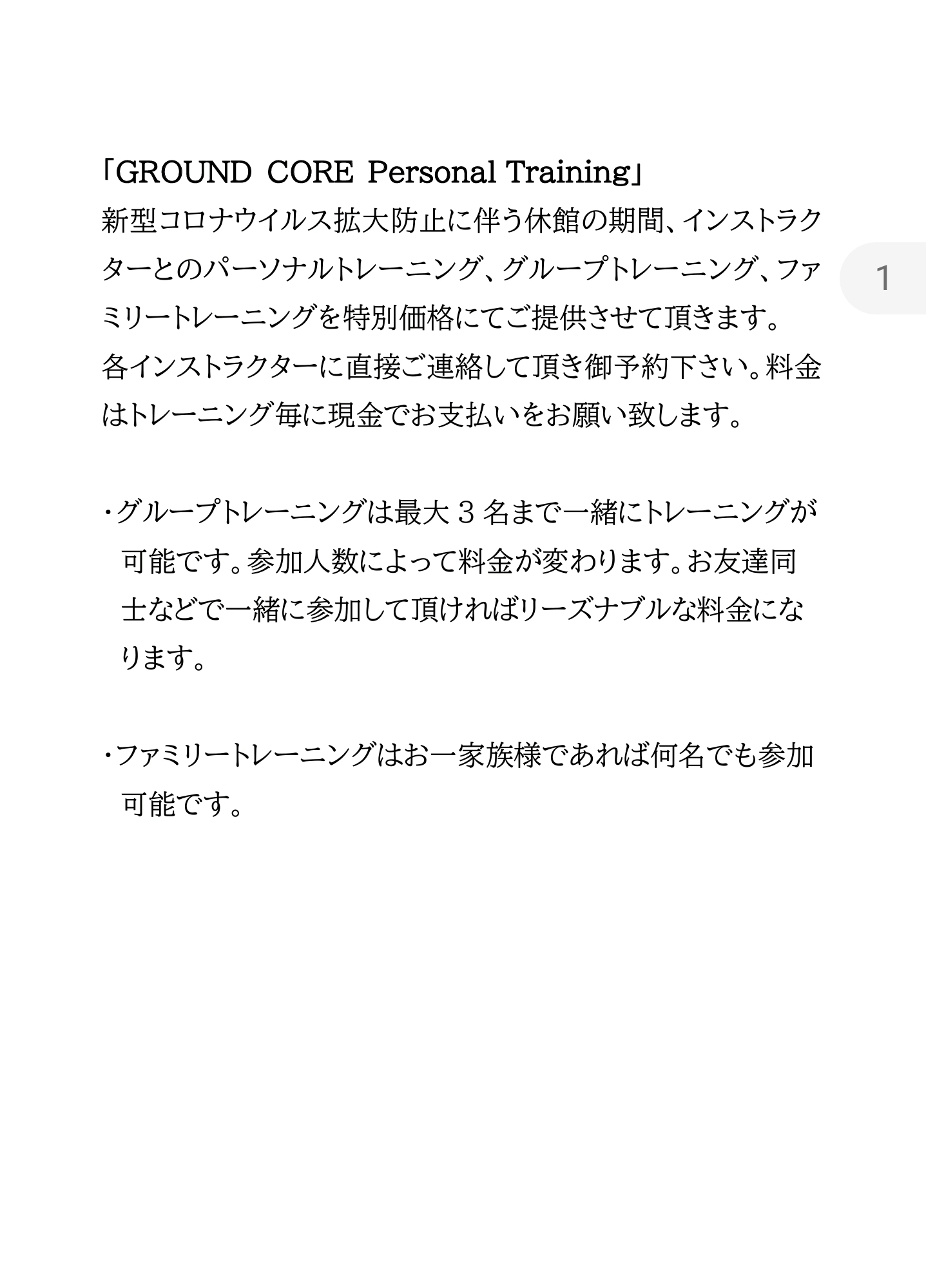 「GROUND CORE Personal Training」
新型コロナウイルス拡大防止に伴う休館の期間、インストラクターとのパーソナルトレーニング、グループトレーニング、ファミリートレーニングを特別価格にてご提供させて頂きます。
各インストラクターに直接ご連絡して頂き御予約下さい。料金はトレーニング毎に現金でお支払いをお願い致します。

1

・グループトレーニングは最大３名まで一緒にトレーニングが可能です。参加人数によって料金が変わります。お友達同士などで一緒に参加して頂ければリーズナブルな料金になります。

・ファミリートレーニングはお一家族様であれば何名でも参加可能です。